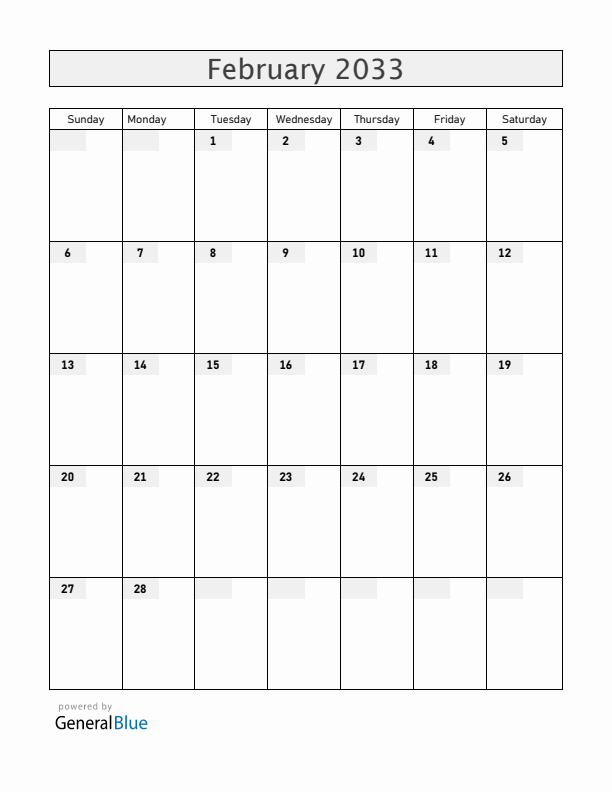 February 2033

| Sunday | Monday | Tuesday | Wednesday | Thursday | Friday | Saturday |
|---|---|---|---|---|---|---|
| | | 1 | 2 | 3 | 4 | 5 |
| 6 | 7 | 8 | 9 | 10 | 11 | 12 |
| 13 | 14 | 15 | 16 | 17 | 18 | 19 |
| 20 | 21 | 22 | 23 | 24 | 25 | 26 |
| 27 | 28 | | | | | |

powered by
GeneralBlue